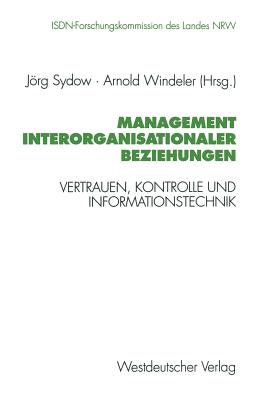 ISDN-Forschungskommission des Landes NRW

Jörg Sydow · Arnold Windeler (Hrsg.)

MANAGEMENT INTERORGANISATIONALER BEZIEHUNGEN

VERTRAUEN, KONTROLLE UND INFORMATIONSTECHNIK

Westdeutscher Verlag